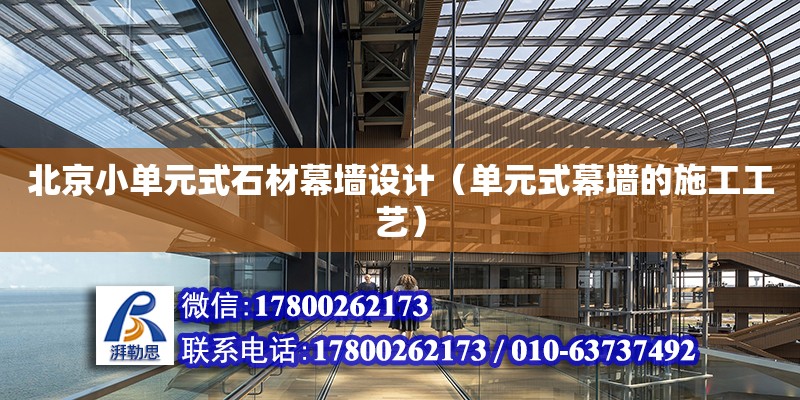 北京小单元式石材幕墙设计（单元式幕墙的施工工艺）

湃勒思

微信:17800262173

联系电话:17800262173 / 010-63737492